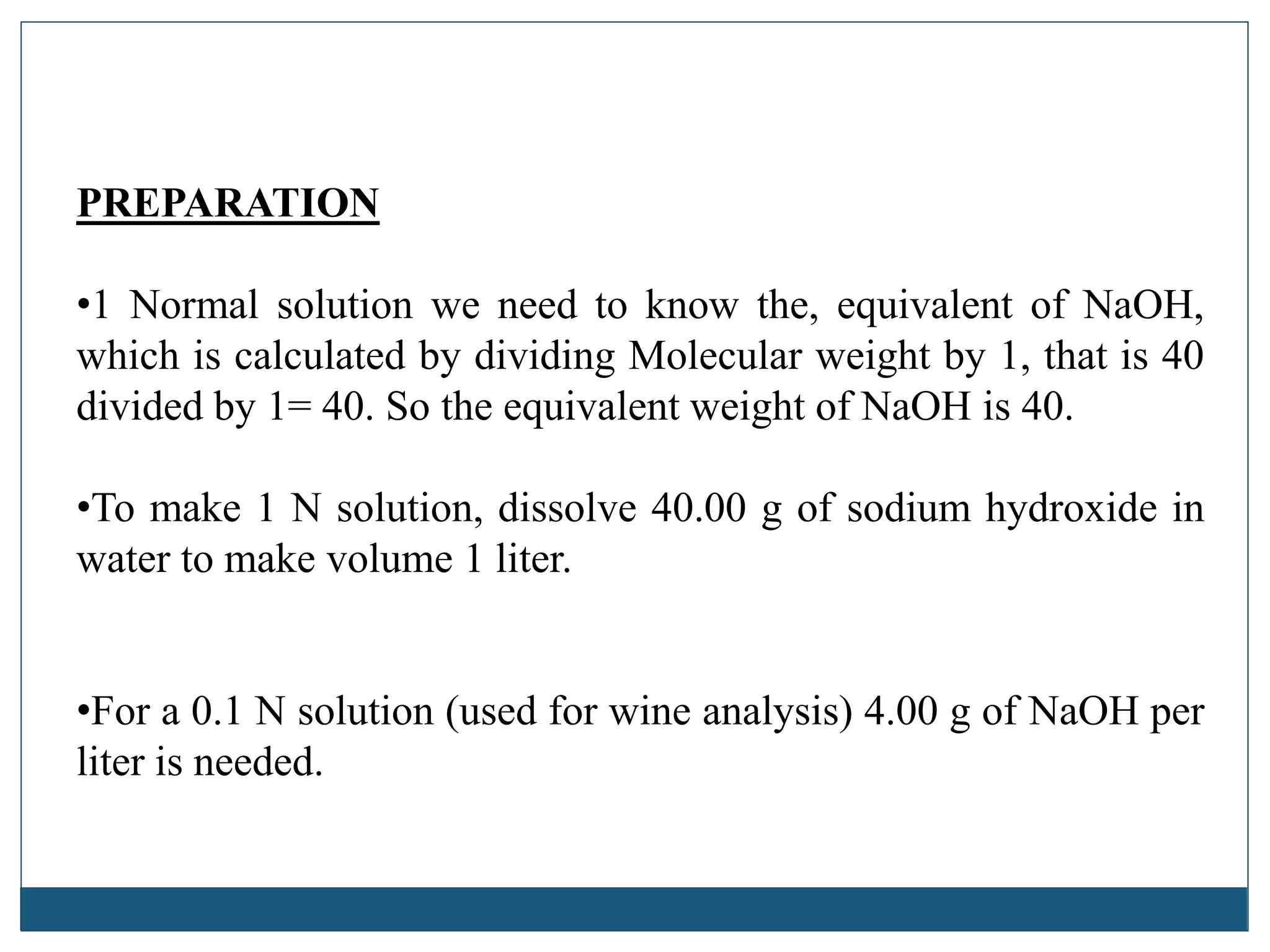 PREPARATION

•1 Normal solution we need to know the, equivalent of NaOH, which is calculated by dividing Molecular weight by 1, that is 40 divided by 1= 40. So the equivalent weight of NaOH is 40.

•To make 1 N solution, dissolve 40.00 g of sodium hydroxide in water to make volume 1 liter.

•For a 0.1 N solution (used for wine analysis) 4.00 g of NaOH per liter is needed.